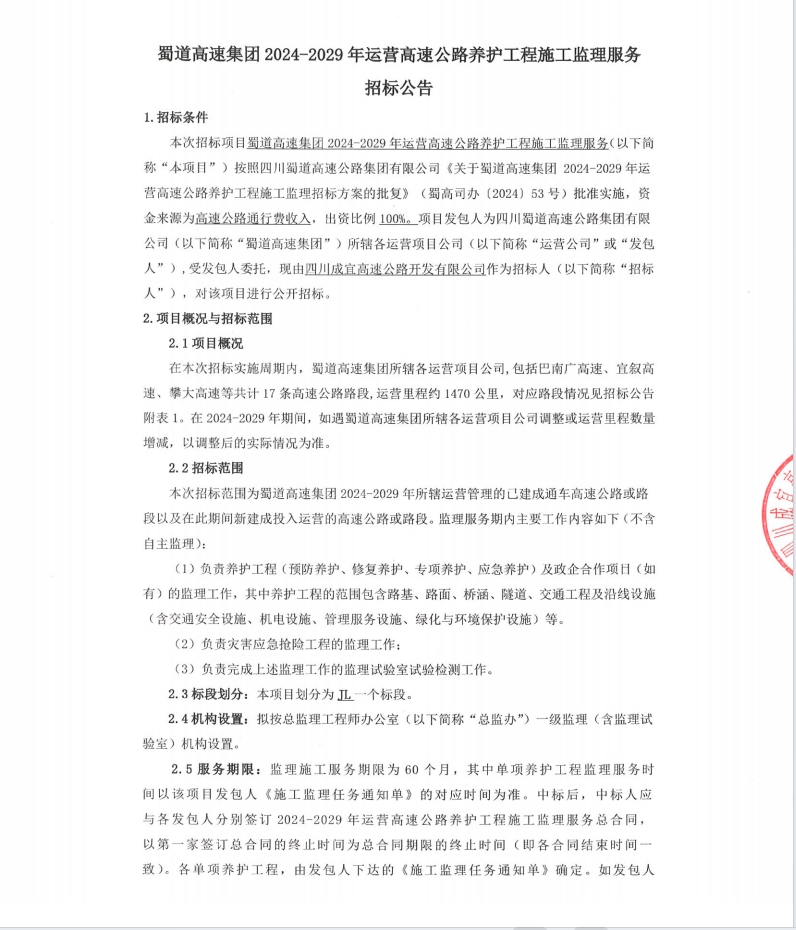 蜀道高速集团 2024-2029 年运营高速公路养护工程施工监理服务
招标公告

1.招标条件

本次招标项目蜀道高速集团 2024-2029 年运营高速公路养护工程施工监理服务（以下简称“本项目”）按照四川蜀道高速公路集团有限公司《关于蜀道高速集团 2024-2029 年运营高速公路养护工程施工监理招标方案的批复》（蜀高司办〔2024〕53 号）批准实施，资金来源为高速公路通行费收入，出资比例 100%。项目发包人为四川蜀道高速公路集团有限公司（以下简称“蜀道高速集团”）所辖各运营项目公司（以下简称“运营公司”或“发包人”），受发包人委托，现由四川成宜高速公路开发有限公司作为招标人（以下简称“招标人”），对该项目进行公开招标。

2.项目概况与招标范围

2.1 项目概况

在本次招标实施周期内，蜀道高速集团所辖各运营项目公司，包括巴南广高速、宜叙高速、攀大高速等共计 17 条高速公路路段，运营里程约 1470 公里，对应路段情况见招标公告附表 1。在 2024-2029 年期间，如遇蜀道高速集团所辖各运营项目公司调整或运营里程数量增减，以调整后的实际情况为准。

2.2 招标范围

本次招标范围为蜀道高速集团 2024-2029 年所辖运营管理的已建成通车高速公路或路段以及在此期间新建成投入运营的高速公路或路段。监理服务期内主要工作内容如下（不含自主监理）：

（1）负责养护工程（预防养护、修复养护、专项养护、应急养护）及政企合作项目（如有）的监理工作，其中养护工程的范围包含路基、路面、桥涵、隧道、交通工程及沿线设施（含交通安全设施、机电设施、管理服务设施、绿化与环境保护设施）等。

（2）负责灾害应急抢险工程的监理工作；

（3）负责完成上述监理工作的监理试验室试验检测工作。

2.3 标段划分：本项目划分为 JL 一个标段。

2.4 机构设置：拟按总监理工程师办公室（以下简称“总监办”）一级监理（含监理试验室）机构设置。

2.5 服务期限：监理施工服务期限为 60 个月，其中单项养护工程监理服务时间以该项目发包人《施工监理任务通知单》的对应时间为准。中标后，中标人应与各发包人分别签订 2024-2029 年运营高速公路养护工程施工监理服务总合同，以第一家签订总合同的终止时间为总合同期限的终止时间（即各合同结束时间一致）。各单项养护工程，由发包人下达的《施工监理任务通知单》确定。如发包人